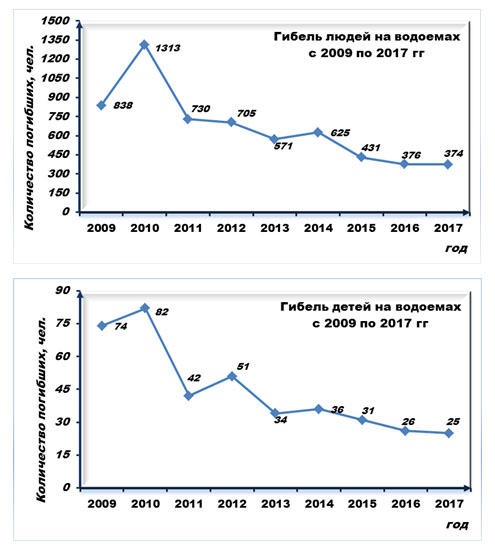 Гибель людей на водоемах
с 2009 по 2017 гг

Количество погибших, чел.

1500
1350
1200
1050
900
750
600
450
300
150
0

838
1313
730
705
571
625
431
376
374

2009 2010 2011 2012 2013 2014 2015 2016 2017

год

Гибель детей на водоемах
с 2009 по 2017 гг

Количество погибших, чел.

90
75
60
45
30
15
0

74
82
42
51
34
36
31
26
25

2009 2010 2011 2012 2013 2014 2015 2016 2017

год